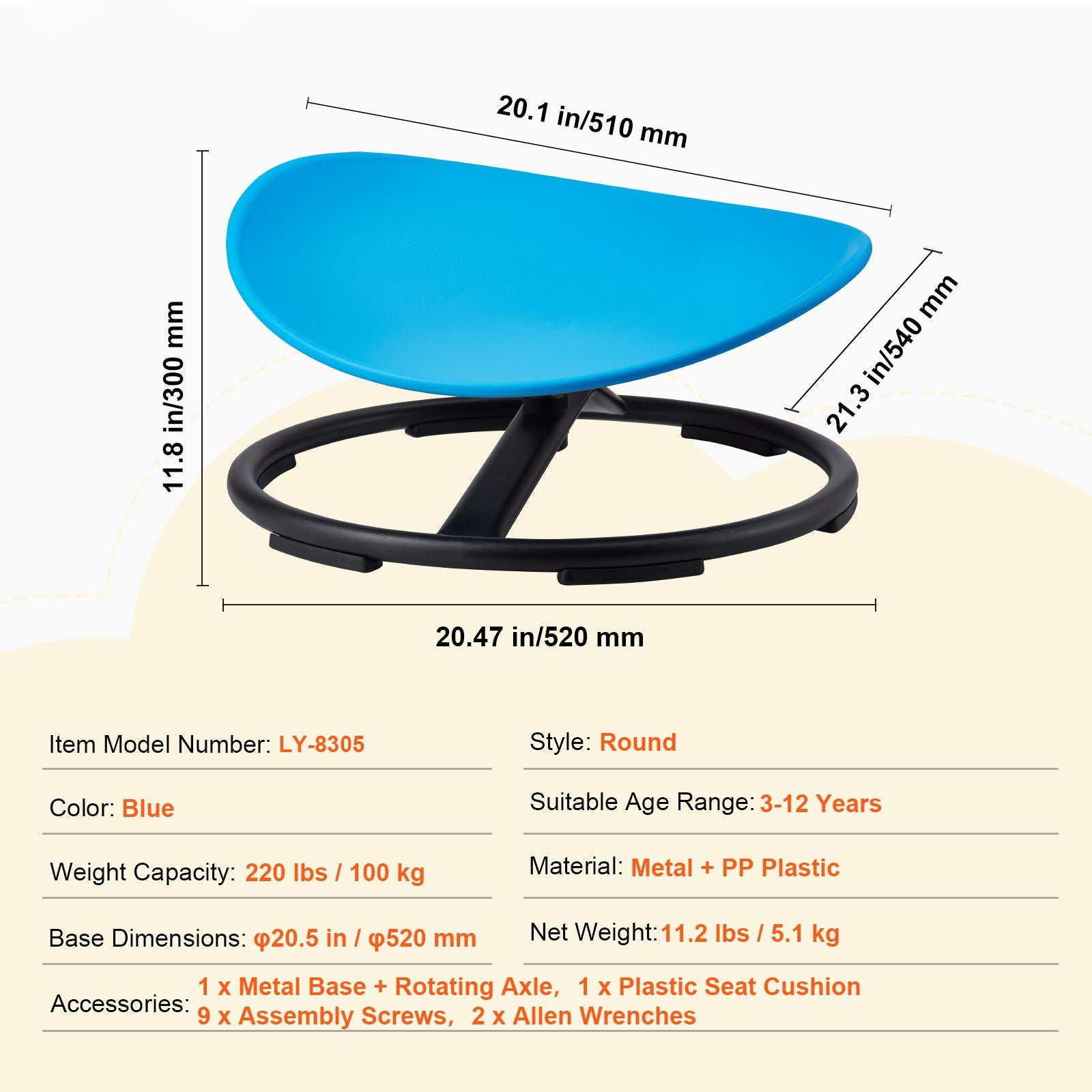 20.1 in/510 mm

11.8 in/300 mm

21.3 in/540 mm

20.47 in/520 mm

Item Model Number: LY-8305

Color: Blue

Weight Capacity: 220 lbs / 100 kg

Base Dimensions: φ20.5 in / φ520 mm

Style: Round

Suitable Age Range: 3-12 Years

Material: Metal + PP Plastic

Net Weight: 11.2 lbs / 5.1 kg

Accessories: 1 x Metal Base + Rotating Axle, 1 x Plastic Seat Cushion
9 x Assembly Screws, 2 x Allen Wrenches